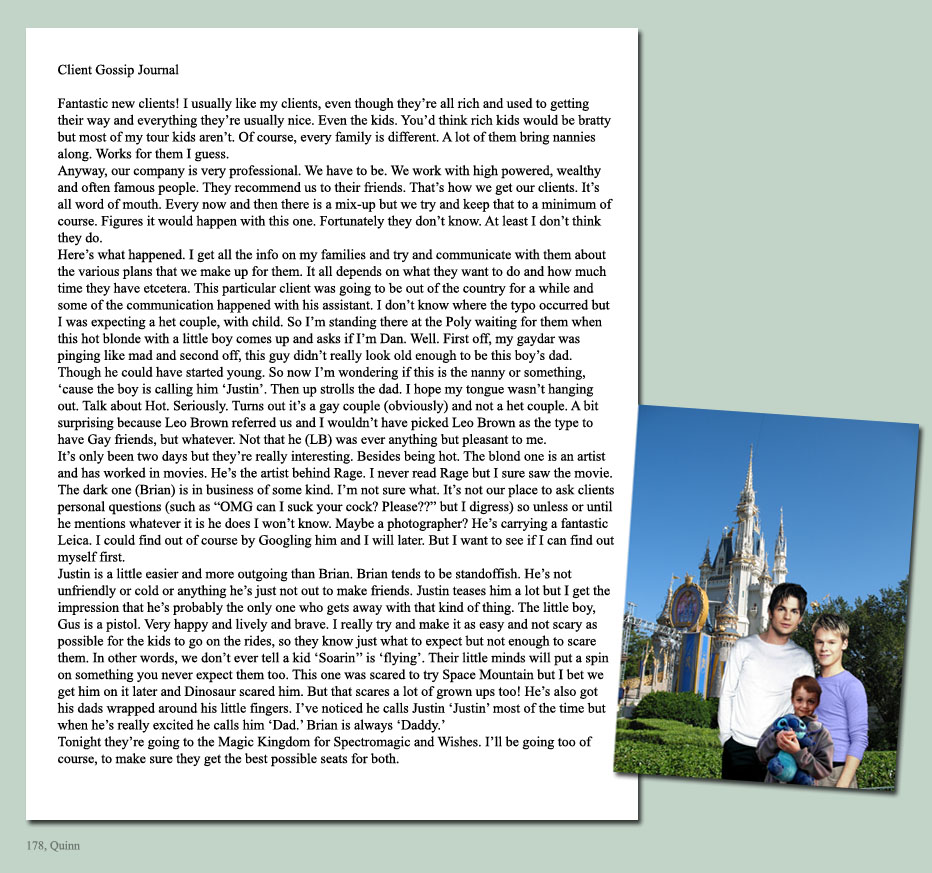 Client Gossip Journal

Fantastic new clients! I usually like my clients, even though they're all rich and used to getting their way and everything they're usually nice. Even the kids. You'd think rich kids would be bratty but most of my tour kids aren't. Of course, every family is different. A lot of them bring nannies along. Works for them I guess.
Anyway, our company is very professional. We have to be. We work with high powered, wealthy and often famous people. They recommend us to their friends. That's how we get our clients. It's all word of mouth. Every now and then there is a mix-up but we try and keep that to a minimum of course. Figures it would happen with this one. Fortunately they don't know. At least I don't think they do.
Here's what happened. I get all the info on my families and try and communicate with them about the various plans that we make up for them. It all depends on what they want to do and how much time they have etcetera. This particular client was going to be out of the country for a while and some of the communication happened with his assistant. I don't know where the typo occurred but I was expecting a het couple, with child. So I'm standing there at the Poly waiting for them when this hot blonde with a little boy comes up and asks if I'm Dan. Well. First off, my gaydar was pinging like mad and second off, this guy didn't really look old enough to be this boy's dad. Though he could have started young. So now I'm wondering if this is the nanny or something, 'cause the boy is calling him 'Justin'. Then up strolls the dad. I hope my tongue wasn't hanging out. Talk about Hot. Seriously. Turns out it's a gay couple (obviously) and not a het couple. A bit surprising because Leo Brown referred us and I wouldn't have picked Leo Brown as the type to have Gay friends, but whatever. Not that he (LB) was ever anything but pleasant to me.
It's only been two days but they're really interesting. Besides being hot. The blond one is an artist and has worked in movies. He's the artist behind Rage. I never read Rage but I sure saw the movie. The dark one (Brian) is in business of some kind. I'm not sure what. It's not our place to ask clients personal questions (such as "OMG can I suck your cock? Please??" but I digress) so unless or until he mentions whatever it is he does I won't know. Maybe a photographer? He's carrying a fantastic Leica. I could find out of course by Googling him and I will later. But I want to see if I can find out myself first.
Justin is a little easier and more outgoing than Brian. Brian tends to be standoffish. He's not unfriendly or cold or anything he's just not out to make friends. Justin teases him a lot but I get the impression that he's probably the only one who gets away with that kind of thing. The little boy, Gus is a pistol. Very happy and lively and brave. I really try and make it as easy and not scary as possible for the kids to go on the rides, so they know just what to expect but not enough to scare them. In other words, we don't ever tell a kid 'Soarin'' is 'flying'. Their little minds will put a spin on something you never expect them too. This one was scared to try Space Mountain but I bet we get him on it later and Dinosaur scared him. But that scares a lot of grown ups too! He's also got his dads wrapped around his little fingers. I've noticed he calls Justin 'Justin' most of the time but when he's really excited he calls him 'Dad.' Brian is always 'Daddy.'
Tonight they're going to the Magic Kingdom for Spectromagic and Wishes. I'll be going too of course, to make sure they get the best possible seats for both.

178, Quinn